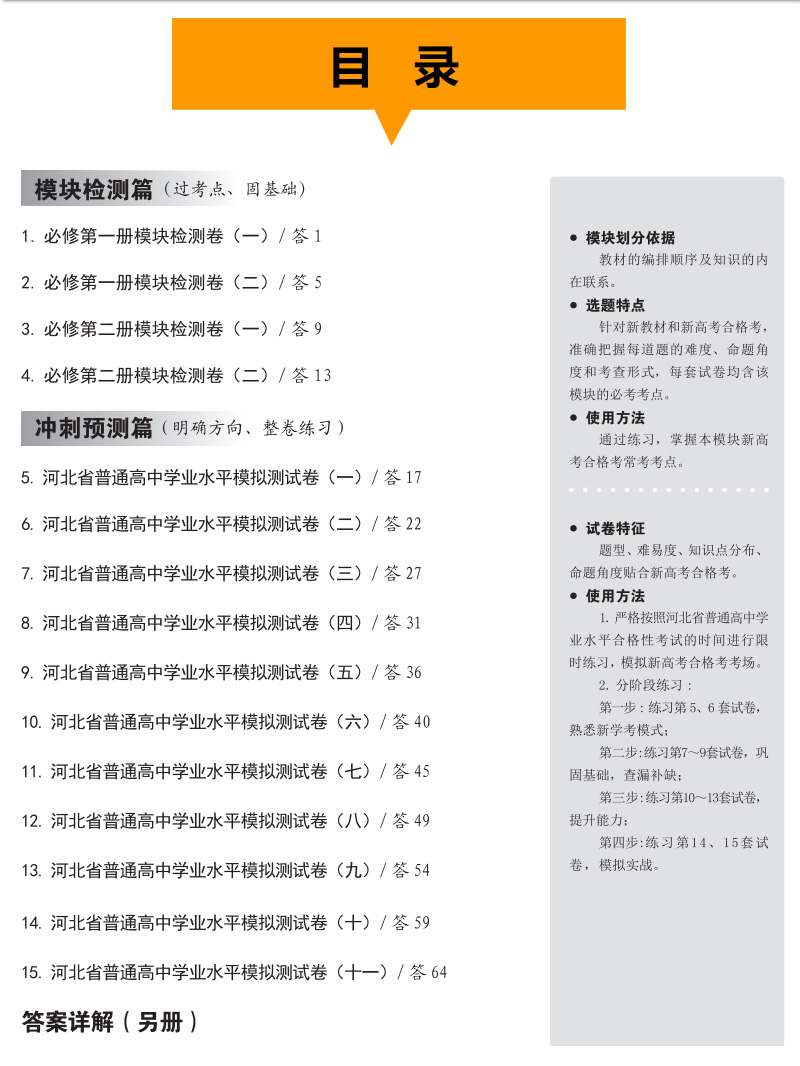 目 录

模块检测篇（过考点、固基础）

1. 必修第一册模块检测卷（一）/ 答 1

2. 必修第一册模块检测卷（二）/ 答 5

3. 必修第二册模块检测卷（一）/ 答 9

4. 必修第二册模块检测卷（二）/ 答 13

冲刺预测篇（明确方向、整卷练习）

5. 河北省普通高中学业水平模拟测试卷（一）/ 答 17

6. 河北省普通高中学业水平模拟测试卷（二）/ 答 22

7. 河北省普通高中学业水平模拟测试卷（三）/ 答 27

8. 河北省普通高中学业水平模拟测试卷（四）/ 答 31

9. 河北省普通高中学业水平模拟测试卷（五）/ 答 36

10. 河北省普通高中学业水平模拟测试卷（六）/ 答 40

11. 河北省普通高中学业水平模拟测试卷（七）/ 答 45

12. 河北省普通高中学业水平模拟测试卷（八）/ 答 49

13. 河北省普通高中学业水平模拟测试卷（九）/ 答 54

14. 河北省普通高中学业水平模拟测试卷（十）/ 答 59

15. 河北省普通高中学业水平模拟测试卷（十一）/ 答 64

答案详解（另册）

● 模块划分依据
教材的编排顺序及知识的内在联系。

● 选题特点
针对新教材和新高考合格考，准确把握每道题的难度、命题角度和考查形式，每套试卷均含该模块的必考考点。

● 使用方法
通过练习，掌握本模块新高考合格考常考考点。

● 试卷特征
题型、难易度、知识点分布、命题角度贴合新高考合格考。

● 使用方法
1. 严格按照河北省普通高中学业水平合格性考试的时间进行限时练习，模拟新高考合格考考场。
2. 分阶段练习：
第一步：练习第5、6套试卷，熟悉新学考模式；
第二步：练习第7~9套试卷，巩固基础，查漏补缺；
第三步：练习第10~13套试卷，提升能力；
第四步：练习第14、15套试卷，模拟实战。